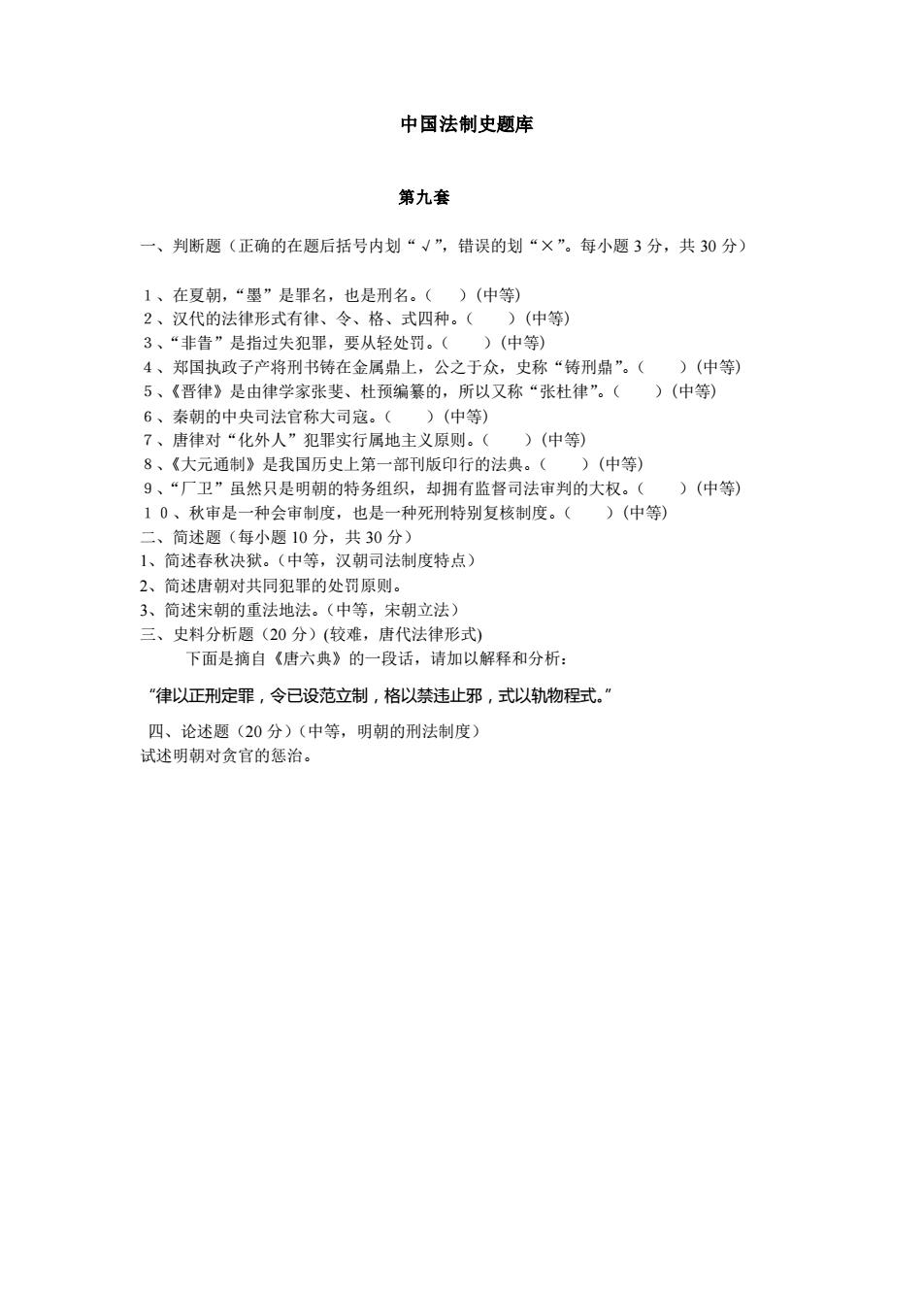 中国法制史题库

第九套

一、判断题（正确的在题后括号内划“√”，错误的划“×”。每小题 3 分，共 30 分）

1、在夏朝，“墨”是罪名，也是刑名。（　）(中等)
2、汉代的法律形式有律、令、格、式四种。（　）(中等)
3、“非眚”是指过失犯罪，要从轻处罚。（　）(中等)
4、郑国执政子产将刑书铸在金属鼎上，公之于众，史称“铸刑鼎”。（　）(中等)
5、《晋律》是由律学家张斐、杜预编纂的，所以又称“张杜律”。（　）(中等)
6、秦朝的中央司法官称大司寇。（　）(中等)
7、唐律对“化外人”犯罪实行属地主义原则。（　）(中等)
8、《大元通制》是我国历史上第一部刊版印行的法典。（　）(中等)
9、“厂卫”虽然只是明朝的特务组织，却拥有监督司法审判的大权。（　）(中等)
10、秋审是一种会审制度，也是一种死刑特别复核制度。（　）(中等)
二、简述题（每小题 10 分，共 30 分）
1、简述春秋决狱。（中等，汉朝司法制度特点）
2、简述唐朝对共同犯罪的处罚原则。
3、简述宋朝的重法地法。（中等，宋朝立法）
三、史料分析题（20 分）(较难，唐代法律形式)
下面是摘自《唐六典》的一段话，请加以解释和分析：
“律以正刑定罪，令已设范立制，格以禁违止邪，式以轨物程式。”
四、论述题（20 分）（中等，明朝的刑法制度）
试述明朝对贪官的惩治。